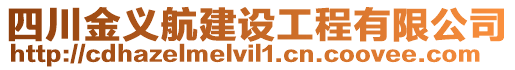 四川金义航建设工程有限公司
http://cdhazelmelvil1.cn.coovee.com